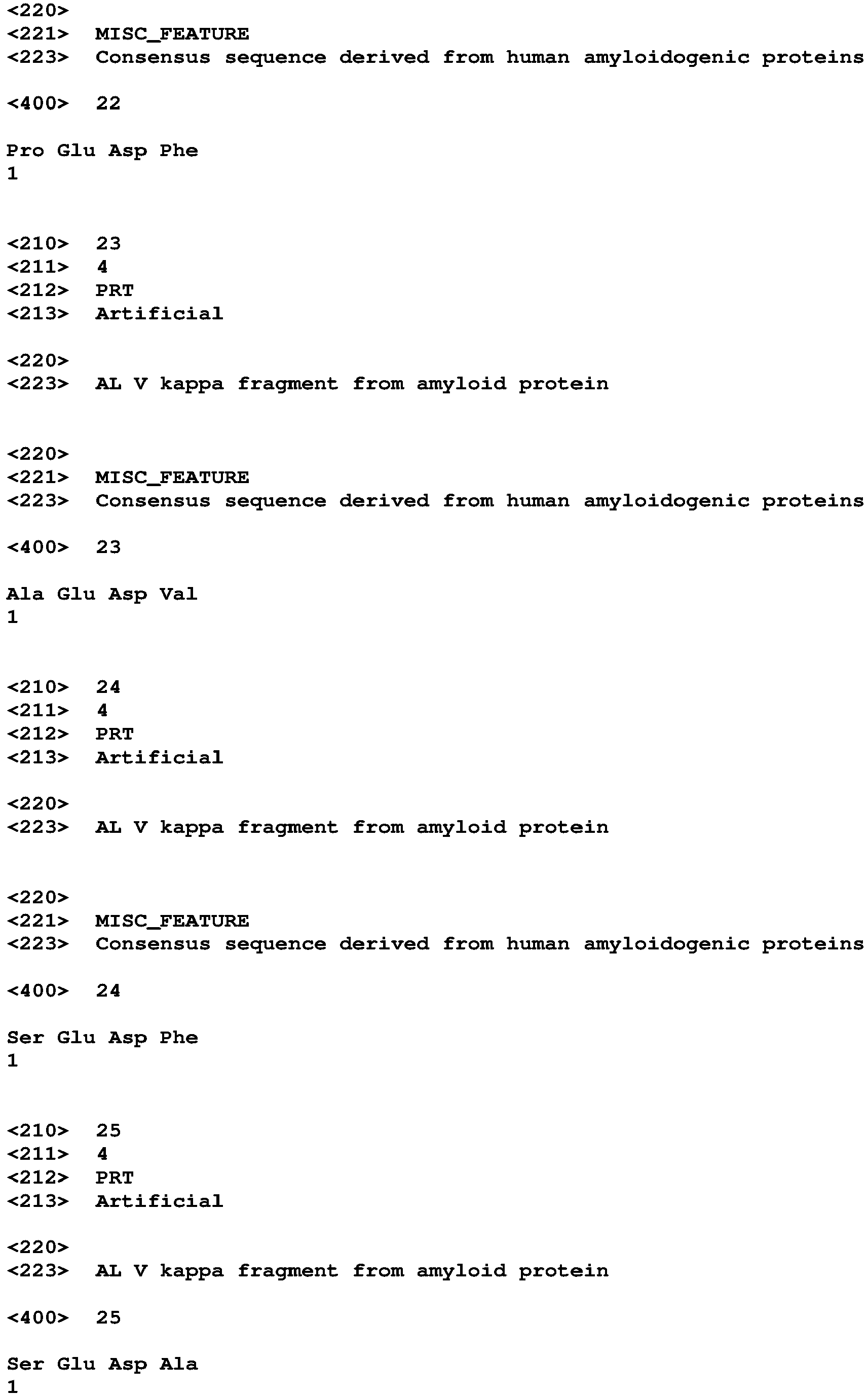 <220>
<221> MISC_FEATURE
<223> Consensus sequence derived from human amyloidogenic proteins

<400> 22

Pro Glu Asp Phe
1

<210> 23
<211> 4
<212> PRT
<213> Artificial

<220>
<223> AL V kappa fragment from amyloid protein

<220>
<221> MISC_FEATURE
<223> Consensus sequence derived from human amyloidogenic proteins

<400> 23

Ala Glu Asp Val
1

<210> 24
<211> 4
<212> PRT
<213> Artificial

<220>
<223> AL V kappa fragment from amyloid protein

<220>
<221> MISC_FEATURE
<223> Consensus sequence derived from human amyloidogenic proteins

<400> 24

Ser Glu Asp Phe
1

<210> 25
<211> 4
<212> PRT
<213> Artificial

<220>
<223> AL V kappa fragment from amyloid protein

<400> 25

Ser Glu Asp Ala
1